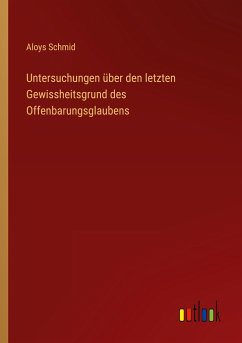 Aloys Schmid

Untersuchungen über den letzten Gewissheitsgrund des Offenbarungsglaubens

outlook